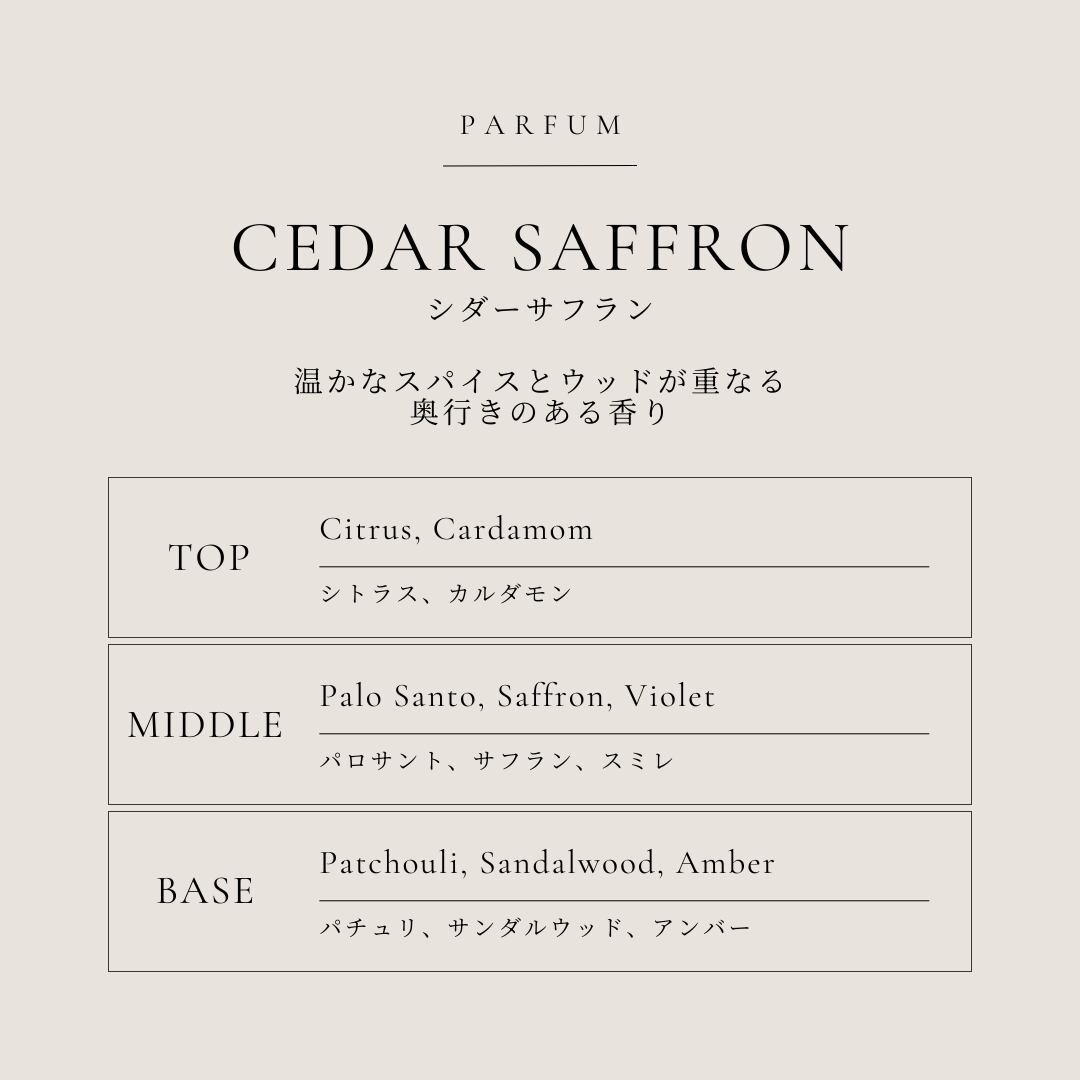 PARFUM

CEDAR SAFFRON
シダーサフラン

温かなスパイスとウッドが重なる
奥行きのある香り

TOP
Citrus, Cardamom
シトラス、カルダモン

MIDDLE
Palo Santo, Saffron, Violet
パロサント、サフラン、スミレ

BASE
Patchouli, Sandalwood, Amber
パチュリ、サンダルウッド、アンバー